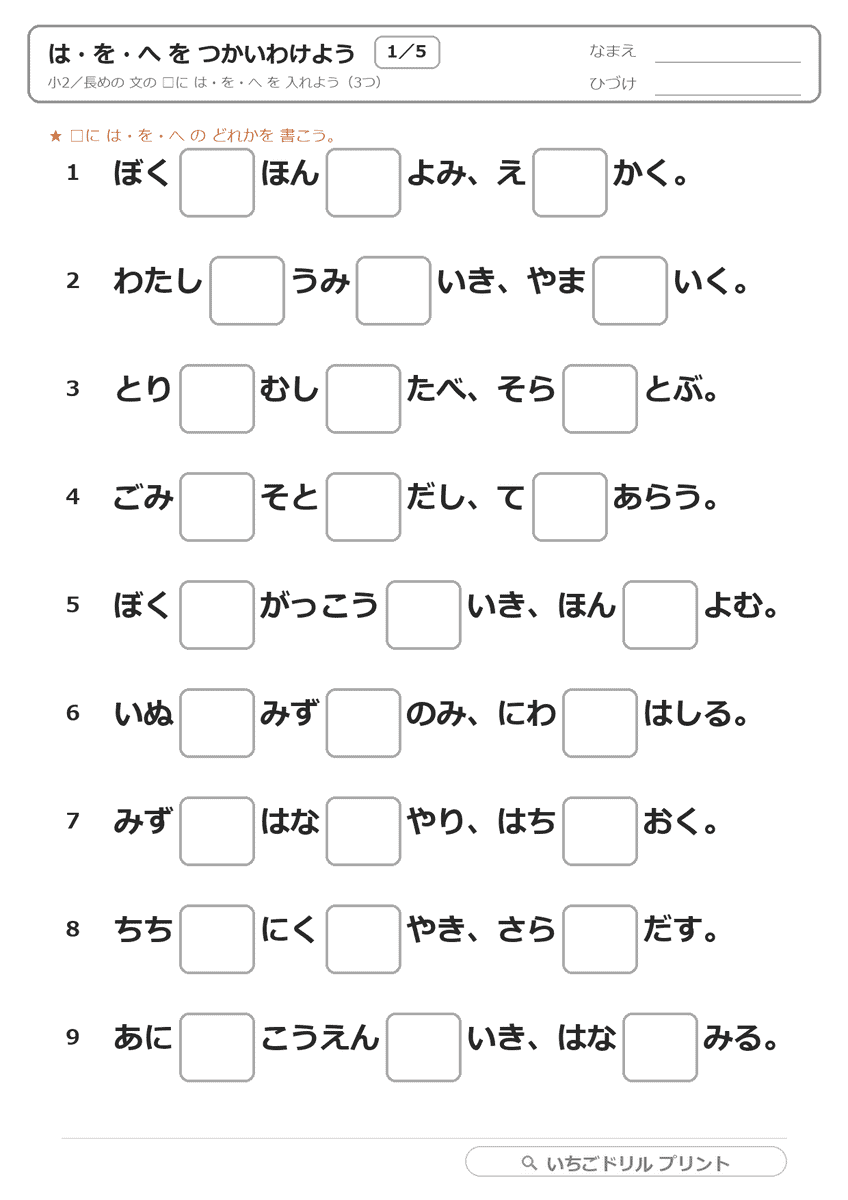 は・を・へ を つかいわけよう 1／5
小2／長めの 文の □に は・を・へ を 入れよう（3つ）

なまえ
ひづけ

★ □に は・を・へ の どれかを 書こう。

1 ぼく □ ほん □ よみ、え □ かく。

2 わたし □ うみ □ いき、やま □ いく。

3 とり □ むし □ たべ、そら □ とぶ。

4 ごみ □ そと □ だし、て □ あらう。

5 ぼく □ がっこう □ いき、ほん □ よむ。

6 いぬ □ みず □ のみ、にわ □ はしる。

7 みず □ はな □ やり、はち □ おく。

8 ちち □ にく □ やき、さら □ だす。

9 あに □ こうえん □ いき、はな □ みる。

いちごドリル プリント